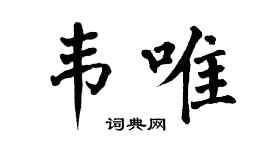 韦唯

词典网